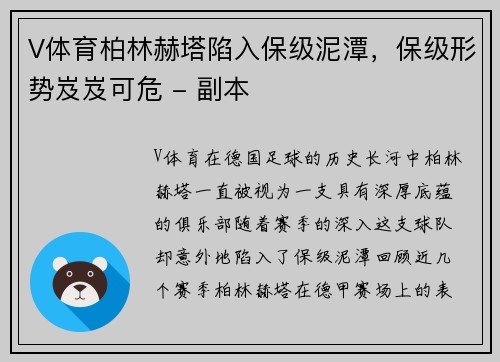 V体育柏林赫塔陷入保级泥潭，保级形势岌岌可危 - 副本

V体育在德国足球的历史长河中柏林赫塔一直被视为一支具有深厚底蕴的俱乐部随着赛季的深入这支球队却意外地陷入了保级泥潭回顾近几个赛季柏林赫塔在德甲赛场上的表